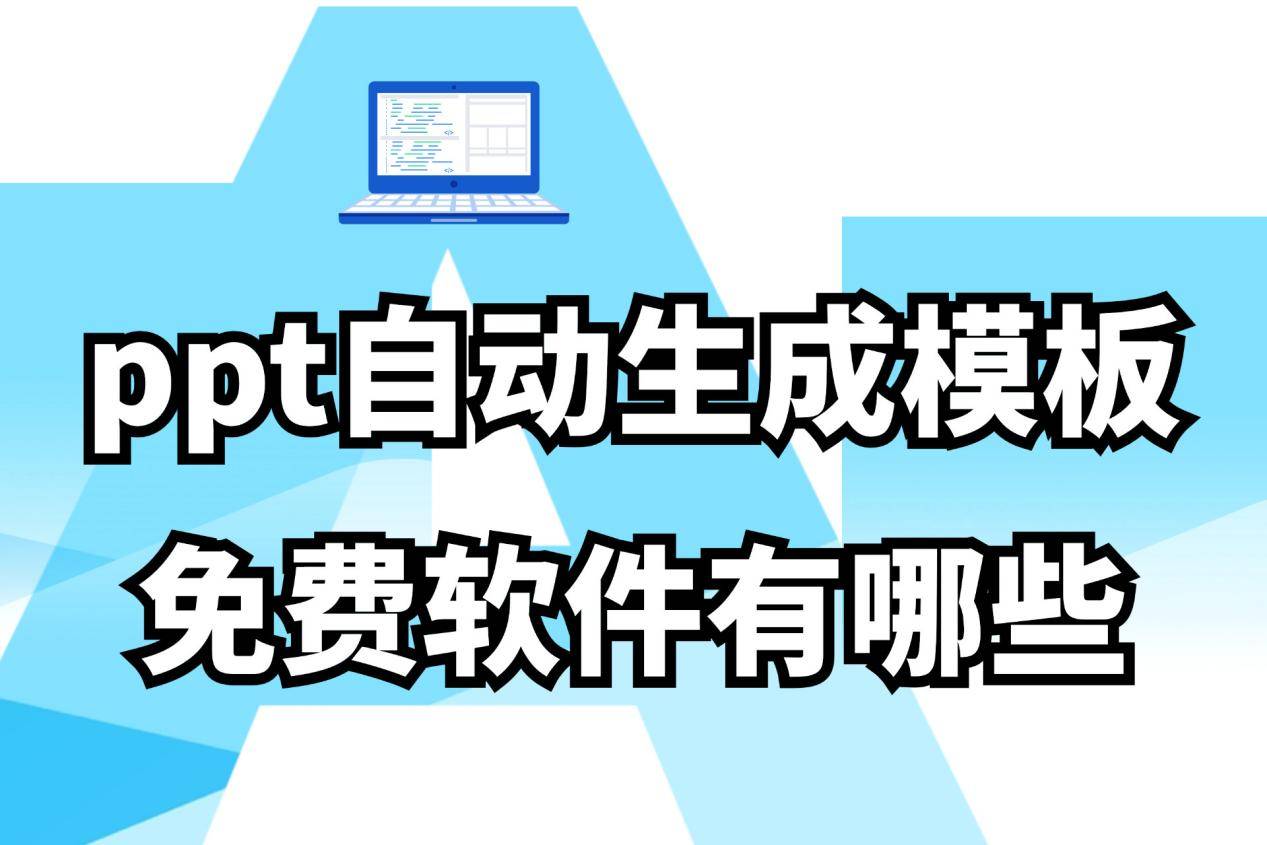 ppt自动生成模板
免费软件有哪些